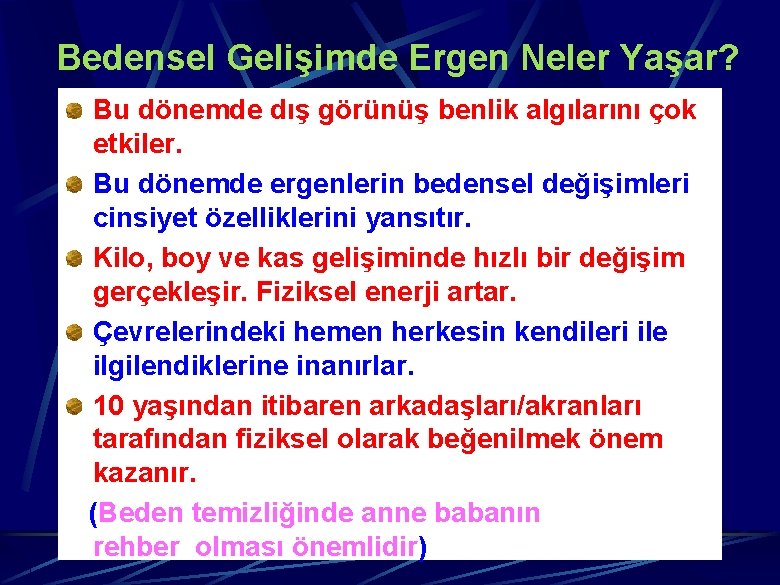 Bedensel Gelişimde Ergen Neler Yaşar?

Bu dönemde dış görünüş benlik algılarını çok etkiler.

Bu dönemde ergenlerin bedensel değişimleri cinsiyet özelliklerini yansıtır.

Kilo, boy ve kas gelişiminde hızlı bir değişim gerçekleşir. Fiziksel enerji artar.

Çevrelerindeki hemen herkesin kendileri ile ilgilendiklerine inanırlar.

10 yaşından itibaren arkadaşları/akranları tarafından fiziksel olarak beğenilmek önem kazanır.

(Beden temizliğinde anne babanın rehber olması önemlidir)